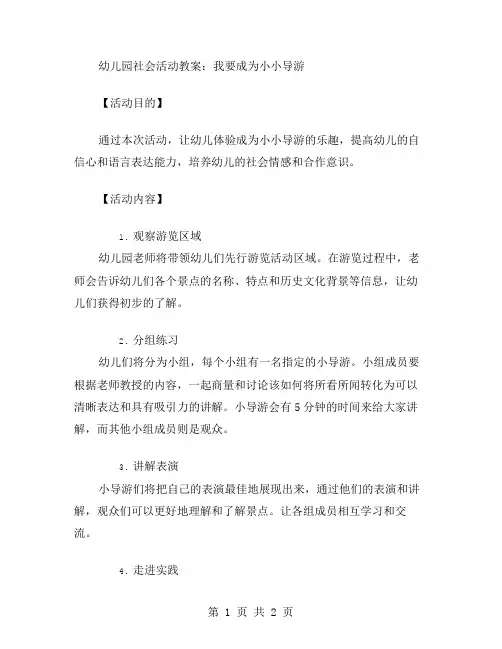 幼儿园社会活动教案：我要成为小小导游

【活动目的】

通过本次活动，让幼儿体验成为小小导游的乐趣，提高幼儿的自信心和语言表达能力，培养幼儿的社会情感和合作意识。

【活动内容】

1. 观察游览区域

幼儿园老师将带领幼儿们先行游览活动区域。在游览过程中，老师会告诉幼儿们各个景点的名称、特点和历史文化背景等信息，让幼儿们获得初步的了解。

2. 分组练习

幼儿们将分为小组，每个小组有一名指定的小导游。小组成员要根据老师教授的内容，一起商量和讨论该如何将所看所闻转化为可以清晰表达和具有吸引力的讲解。小导游会有5分钟的时间来给大家讲解，而其他小组成员则是观众。

3. 讲解表演

小导游们将把自己的表演最佳地展现出来，通过他们的表演和讲解，观众们可以更好地理解和了解景点。让各组成员相互学习和交流。

4. 走进实践

第 1 页 共 2 页